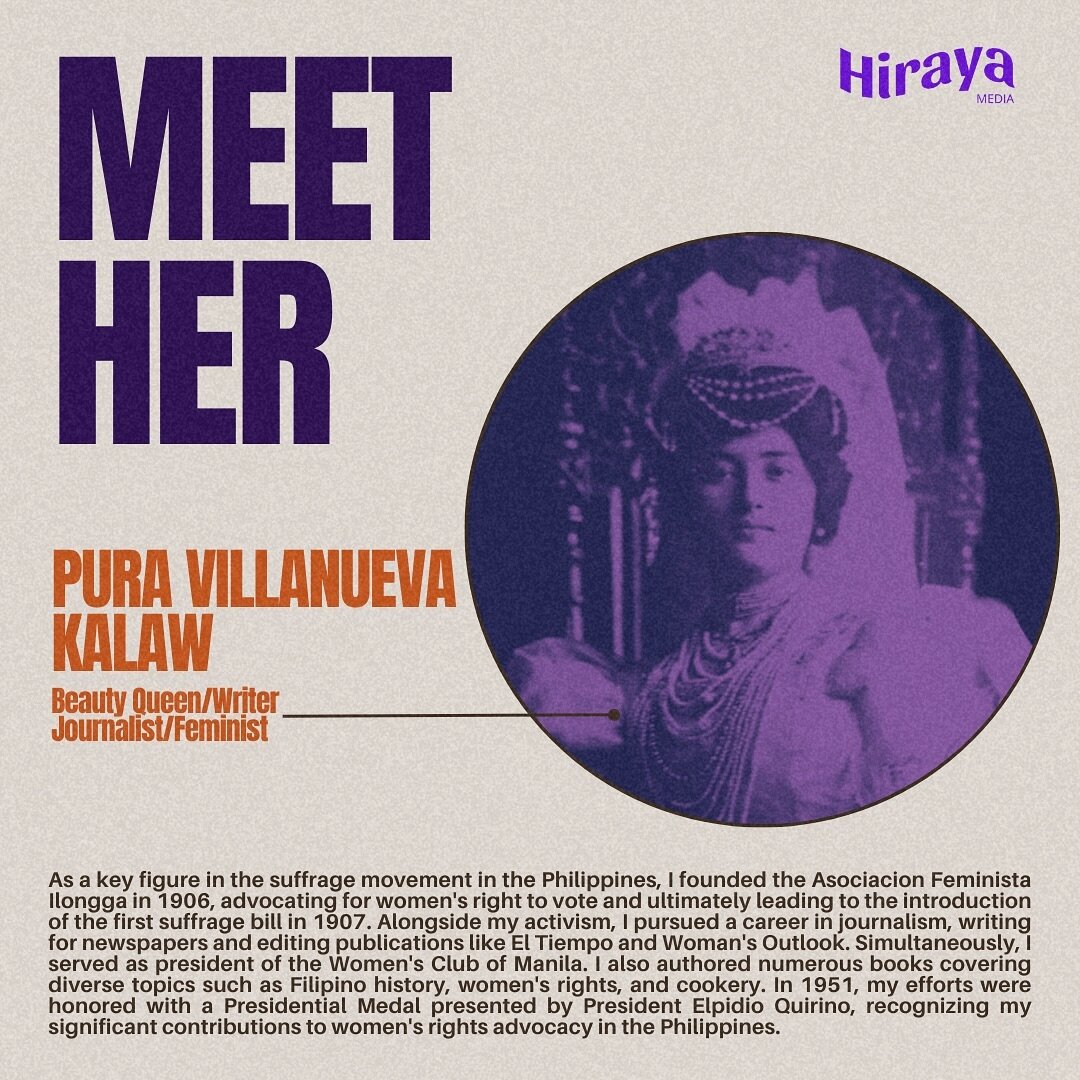 MEET HER

Hiraya
MEDIA

PURA VILLANUEVA KALAW

Beauty Queen/Writer
Journalist/Feminist

As a key figure in the suffrage movement in the Philippines, I founded the Asociacion Feminista Ilongga in 1906, advocating for women's right to vote and ultimately leading to the introduction of the first suffrage bill in 1907. Alongside my activism, I pursued a career in journalism, writing for newspapers and editing publications like El Tiempo and Woman's Outlook. Simultaneously, I served as president of the Women's Club of Manila. I also authored numerous books covering diverse topics such as Filipino history, women's rights, and cookery. In 1951, my efforts were honored with a Presidential Medal presented by President Elpidio Quirino, recognizing my significant contributions to women's rights advocacy in the Philippines.